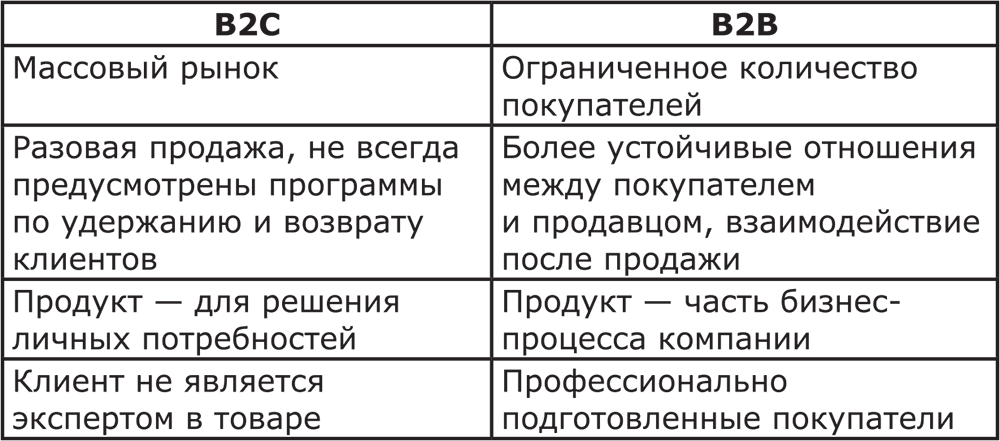 | B2C | B2B |
|---|---|
| Массовый рынок | Ограниченное количество покупателей |
| Разовая продажа, не всегда предусмотрены программы по удержанию и возврату клиентов | Более устойчивые отношения между покупателем и продавцом, взаимодействие после продажи |
| Продукт — для решения личных потребностей | Продукт — часть бизнес-процесса компании |
| Клиент не является экспертом в товаре | Профессионально подготовленные покупатели |